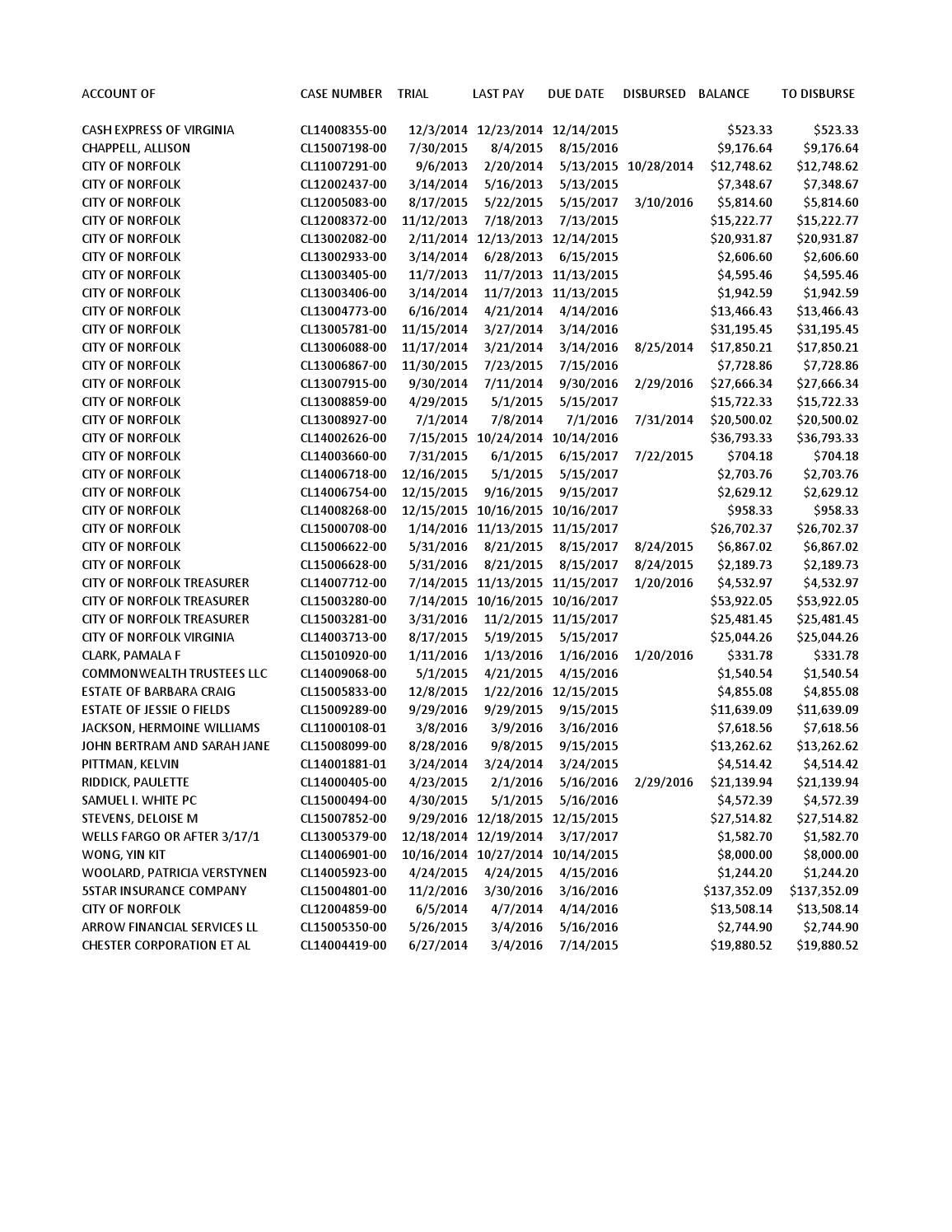 | ACCOUNT OF | CASE NUMBER | TRIAL | LAST PAY | DUE DATE | DISBURSED | BALANCE | TO DISBURSE |
|---|---|---|---|---|---|---|---|
| CASH EXPRESS OF VIRGINIA | CL14008355-00 | 12/3/2014 | 12/23/2014 | 12/14/2015 | | $523.33 | $523.33 |
| CHAPPELL, ALLISON | CL15007198-00 | 7/30/2015 | 8/4/2015 | 8/15/2016 | | $9,176.64 | $9,176.64 |
| CITY OF NORFOLK | CL11007291-00 | 9/6/2013 | 2/20/2014 | 5/13/2015 | 10/28/2014 | $12,748.62 | $12,748.62 |
| CITY OF NORFOLK | CL12002437-00 | 3/14/2014 | 5/16/2013 | 5/13/2015 | | $7,348.67 | $7,348.67 |
| CITY OF NORFOLK | CL12005083-00 | 8/17/2015 | 5/22/2015 | 5/15/2017 | 3/10/2016 | $5,814.60 | $5,814.60 |
| CITY OF NORFOLK | CL12008372-00 | 11/12/2013 | 7/18/2013 | 7/13/2015 | | $15,222.77 | $15,222.77 |
| CITY OF NORFOLK | CL13002082-00 | 2/11/2014 | 12/13/2013 | 12/14/2015 | | $20,931.87 | $20,931.87 |
| CITY OF NORFOLK | CL13002933-00 | 3/14/2014 | 6/28/2013 | 6/15/2015 | | $2,606.60 | $2,606.60 |
| CITY OF NORFOLK | CL13003405-00 | 11/7/2013 | 11/7/2013 | 11/13/2015 | | $4,595.46 | $4,595.46 |
| CITY OF NORFOLK | CL13003406-00 | 3/14/2014 | 11/7/2013 | 11/13/2015 | | $1,942.59 | $1,942.59 |
| CITY OF NORFOLK | CL13004773-00 | 6/16/2014 | 4/21/2014 | 4/14/2016 | | $13,466.43 | $13,466.43 |
| CITY OF NORFOLK | CL13005781-00 | 11/15/2014 | 3/27/2014 | 3/14/2016 | | $31,195.45 | $31,195.45 |
| CITY OF NORFOLK | CL13006088-00 | 11/17/2014 | 3/21/2014 | 3/14/2016 | 8/25/2014 | $17,850.21 | $17,850.21 |
| CITY OF NORFOLK | CL13006867-00 | 11/30/2015 | 7/23/2015 | 7/15/2016 | | $7,728.86 | $7,728.86 |
| CITY OF NORFOLK | CL13007915-00 | 9/30/2014 | 7/11/2014 | 9/30/2016 | 2/29/2016 | $27,666.34 | $27,666.34 |
| CITY OF NORFOLK | CL13008859-00 | 4/29/2015 | 5/1/2015 | 5/15/2017 | | $15,722.33 | $15,722.33 |
| CITY OF NORFOLK | CL13008927-00 | 7/1/2014 | 7/8/2014 | 7/1/2016 | 7/31/2014 | $20,500.02 | $20,500.02 |
| CITY OF NORFOLK | CL14002626-00 | 7/15/2015 | 10/24/2014 | 10/14/2016 | | $36,793.33 | $36,793.33 |
| CITY OF NORFOLK | CL14003660-00 | 7/31/2015 | 6/1/2015 | 6/15/2017 | 7/22/2015 | $704.18 | $704.18 |
| CITY OF NORFOLK | CL14006718-00 | 12/16/2015 | 5/1/2015 | 5/15/2017 | | $2,703.76 | $2,703.76 |
| CITY OF NORFOLK | CL14006754-00 | 12/15/2015 | 9/16/2015 | 9/15/2017 | | $2,629.12 | $2,629.12 |
| CITY OF NORFOLK | CL14008268-00 | 12/15/2015 | 10/16/2015 | 10/16/2017 | | $958.33 | $958.33 |
| CITY OF NORFOLK | CL15000708-00 | 1/14/2016 | 11/13/2015 | 11/15/2017 | | $26,702.37 | $26,702.37 |
| CITY OF NORFOLK | CL15006622-00 | 5/31/2016 | 8/21/2015 | 8/15/2017 | 8/24/2015 | $6,867.02 | $6,867.02 |
| CITY OF NORFOLK | CL15006628-00 | 5/31/2016 | 8/21/2015 | 8/15/2017 | 8/24/2015 | $2,189.73 | $2,189.73 |
| CITY OF NORFOLK TREASURER | CL14007712-00 | 7/14/2015 | 11/13/2015 | 11/15/2017 | 1/20/2016 | $4,532.97 | $4,532.97 |
| CITY OF NORFOLK TREASURER | CL15003280-00 | 7/14/2015 | 10/16/2015 | 10/16/2017 | | $53,922.05 | $53,922.05 |
| CITY OF NORFOLK TREASURER | CL15003281-00 | 3/31/2016 | 11/2/2015 | 11/15/2017 | | $25,481.45 | $25,481.45 |
| CITY OF NORFOLK VIRGINIA | CL14003713-00 | 8/17/2015 | 5/19/2015 | 5/15/2017 | | $25,044.26 | $25,044.26 |
| CLARK, PAMALA F | CL15010920-00 | 1/11/2016 | 1/13/2016 | 1/16/2016 | 1/20/2016 | $331.78 | $331.78 |
| COMMONWEALTH TRUSTEES LLC | CL14009068-00 | 5/1/2015 | 4/21/2015 | 4/15/2016 | | $1,540.54 | $1,540.54 |
| ESTATE OF BARBARA CRAIG | CL15005833-00 | 12/8/2015 | 1/22/2016 | 12/15/2015 | | $4,855.08 | $4,855.08 |
| ESTATE OF JESSIE O FIELDS | CL15009289-00 | 9/29/2016 | 9/29/2015 | 9/15/2015 | | $11,639.09 | $11,639.09 |
| JACKSON, HERMOINE WILLIAMS | CL11000108-01 | 3/8/2016 | 3/9/2016 | 3/16/2016 | | $7,618.56 | $7,618.56 |
| JOHN BERTRAM AND SARAH JANE | CL15008099-00 | 8/28/2016 | 9/8/2015 | 9/15/2015 | | $13,262.62 | $13,262.62 |
| PITTMAN, KELVIN | CL14001881-01 | 3/24/2014 | 3/24/2014 | 3/24/2015 | | $4,514.42 | $4,514.42 |
| RIDDICK, PAULETTE | CL14000405-00 | 4/23/2015 | 2/1/2016 | 5/16/2016 | 2/29/2016 | $21,139.94 | $21,139.94 |
| SAMUEL I. WHITE PC | CL15000494-00 | 4/30/2015 | 5/1/2015 | 5/16/2016 | | $4,572.39 | $4,572.39 |
| STEVENS, DELOISE M | CL15007852-00 | 9/29/2016 | 12/18/2015 | 12/15/2015 | | $27,514.82 | $27,514.82 |
| WELLS FARGO OR AFTER 3/17/1 | CL13005379-00 | 12/18/2014 | 12/19/2014 | 3/17/2017 | | $1,582.70 | $1,582.70 |
| WONG, YIN KIT | CL14006901-00 | 10/16/2014 | 10/27/2014 | 10/14/2015 | | $8,000.00 | $8,000.00 |
| WOOLARD, PATRICIA VERSTYNEN | CL14005923-00 | 4/24/2015 | 4/24/2015 | 4/15/2016 | | $1,244.20 | $1,244.20 |
| 5STAR INSURANCE COMPANY | CL15004801-00 | 11/2/2016 | 3/30/2016 | 3/16/2016 | | $137,352.09 | $137,352.09 |
| CITY OF NORFOLK | CL12004859-00 | 6/5/2014 | 4/7/2014 | 4/14/2016 | | $13,508.14 | $13,508.14 |
| ARROW FINANCIAL SERVICES LL | CL15005350-00 | 5/26/2015 | 3/4/2016 | 5/16/2016 | | $2,744.90 | $2,744.90 |
| CHESTER CORPORATION ET AL | CL14004419-00 | 6/27/2014 | 3/4/2016 | 7/14/2015 | | $19,880.52 | $19,880.52 |